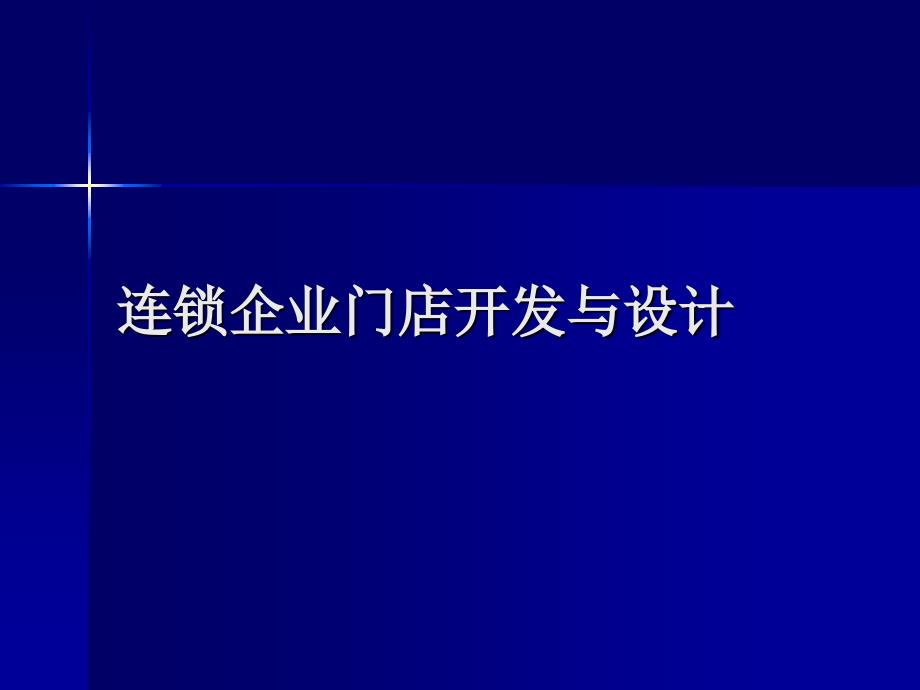 连锁企业门店开发与设计